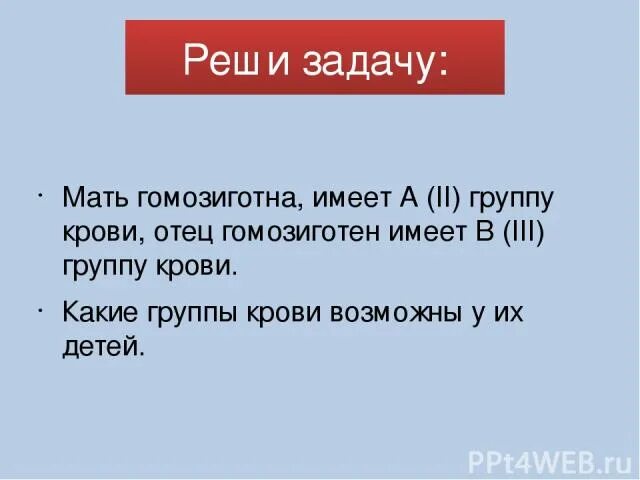 Реши задачу:

· Мать гомозиготна, имеет А (II) группу крови, отец гомозиготен имеет В (III) группу крови.

· Какие группы крови возможны у их детей.

PPt4WEB.ru